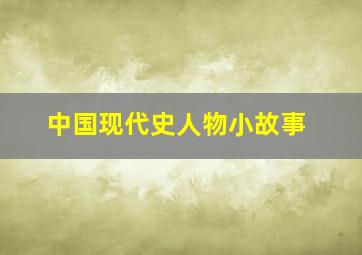 中国现代史人物小故事